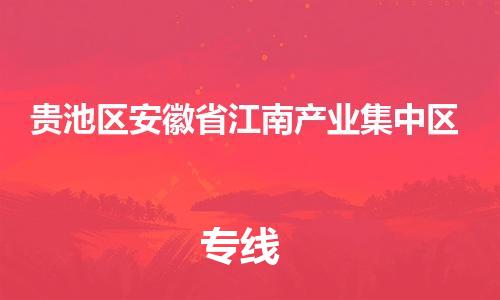 贵池区安徽省江南产业集中区

专线